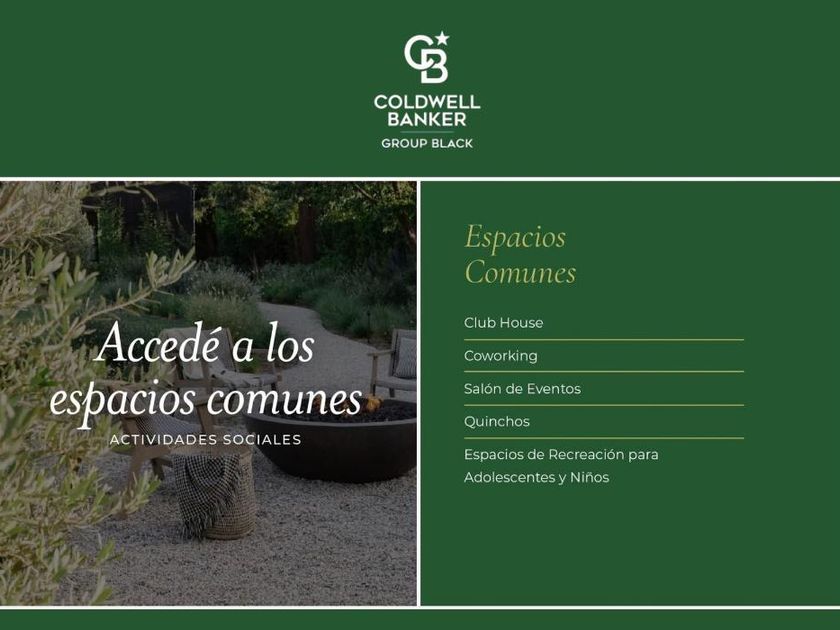 CB
COLDWELL
BANKER
GROUP BLACK

Accedé a los espacios comunes

ACTIVIDADES SOCIALES

Espacios Comunes

Club House

Coworking

Salón de Eventos

Quinchos

Espacios de Recreación para Adolescentes y Niños